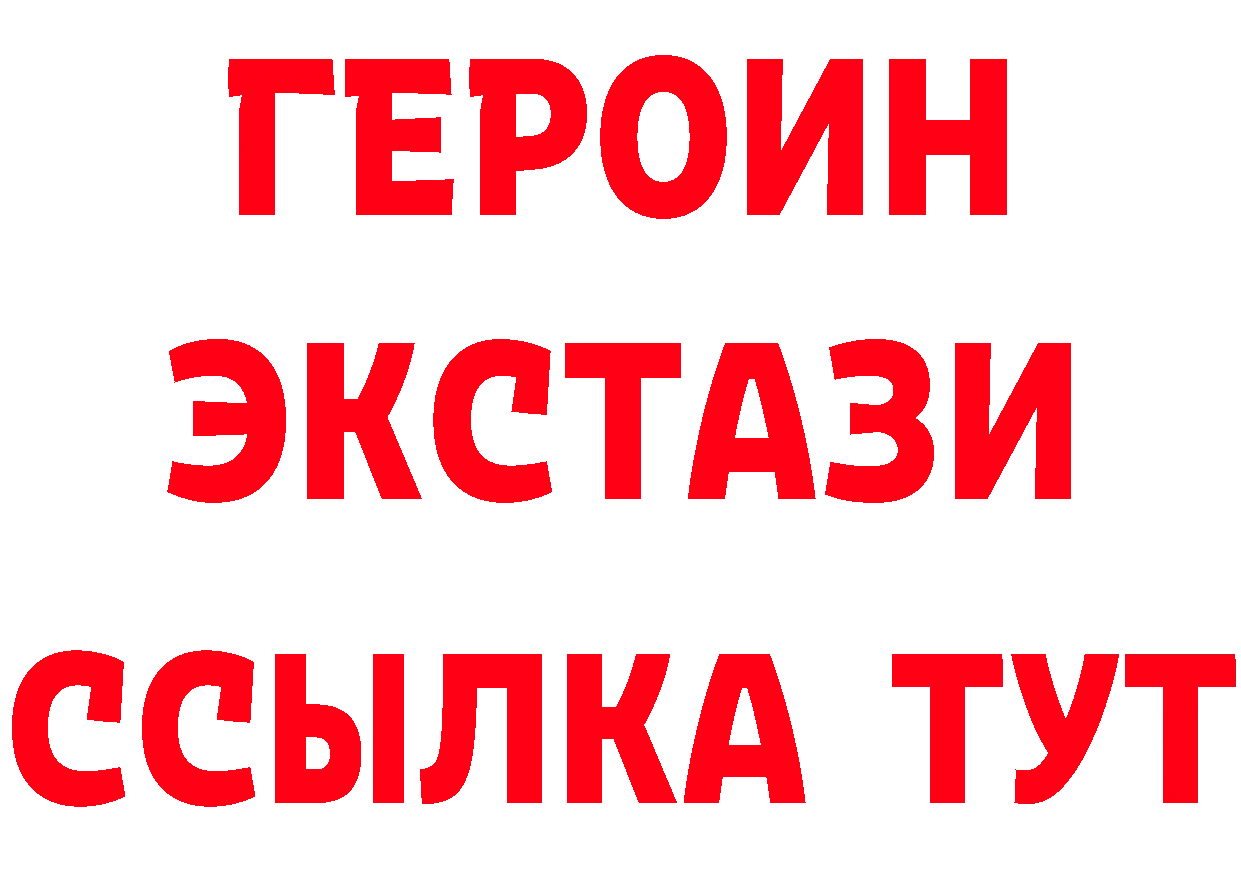 ГЕРОИН
ЭКСТАЗИ
ССЫЛКА ТУТ